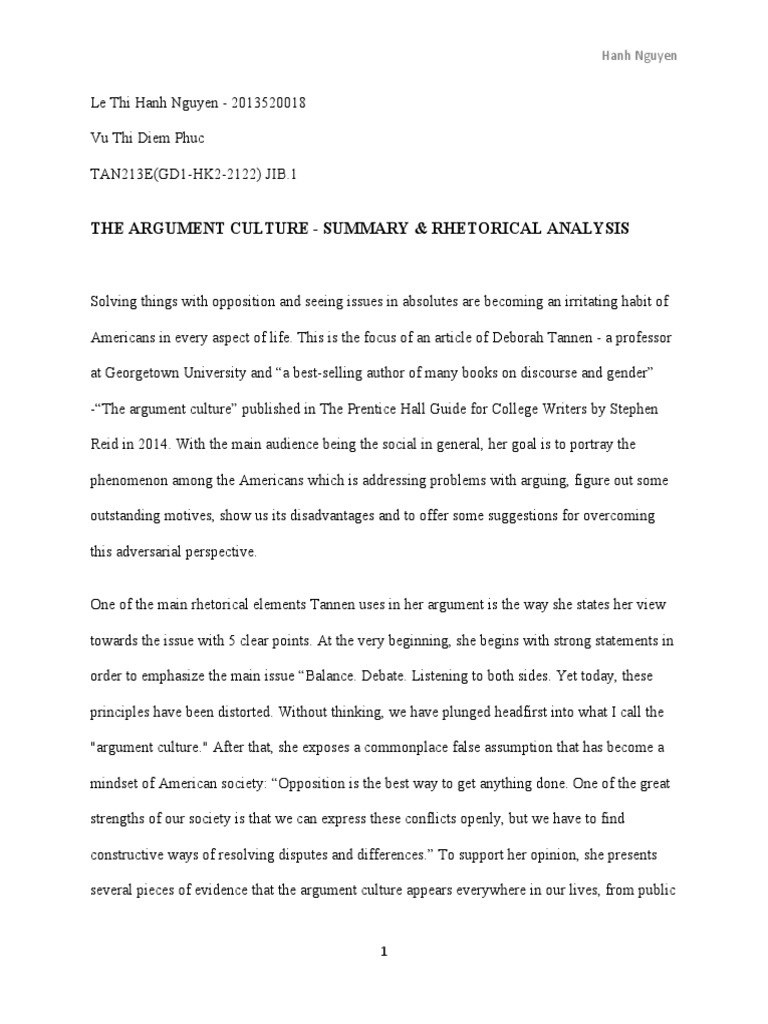 Hanh Nguyen

Le Thi Hanh Nguyen - 2013520018

Vu Thi Diem Phuc

TAN213E(GD1-HK2-2122) JIB.1

THE ARGUMENT CULTURE - SUMMARY & RHETORICAL ANALYSIS

Solving things with opposition and seeing issues in absolutes are becoming an irritating habit of Americans in every aspect of life. This is the focus of an article of Deborah Tannen - a professor at Georgetown University and “a best-selling author of many books on discourse and gender” -“The argument culture” published in The Prentice Hall Guide for College Writers by Stephen Reid in 2014. With the main audience being the social in general, her goal is to portray the phenomenon among the Americans which is addressing problems with arguing, figure out some outstanding motives, show us its disadvantages and to offer some suggestions for overcoming this adversarial perspective.

One of the main rhetorical elements Tannen uses in her argument is the way she states her view towards the issue with 5 clear points. At the very beginning, she begins with strong statements in order to emphasize the main issue “Balance. Debate. Listening to both sides. Yet today, these principles have been distorted. Without thinking, we have plunged headfirst into what I call the "argument culture." After that, she exposes a commonplace false assumption that has become a mindset of American society: “Opposition is the best way to get anything done. One of the great strengths of our society is that we can express these conflicts openly, but we have to find constructive ways of resolving disputes and differences.” To support her opinion, she presents several pieces of evidence that the argument culture appears everywhere in our lives, from public

1